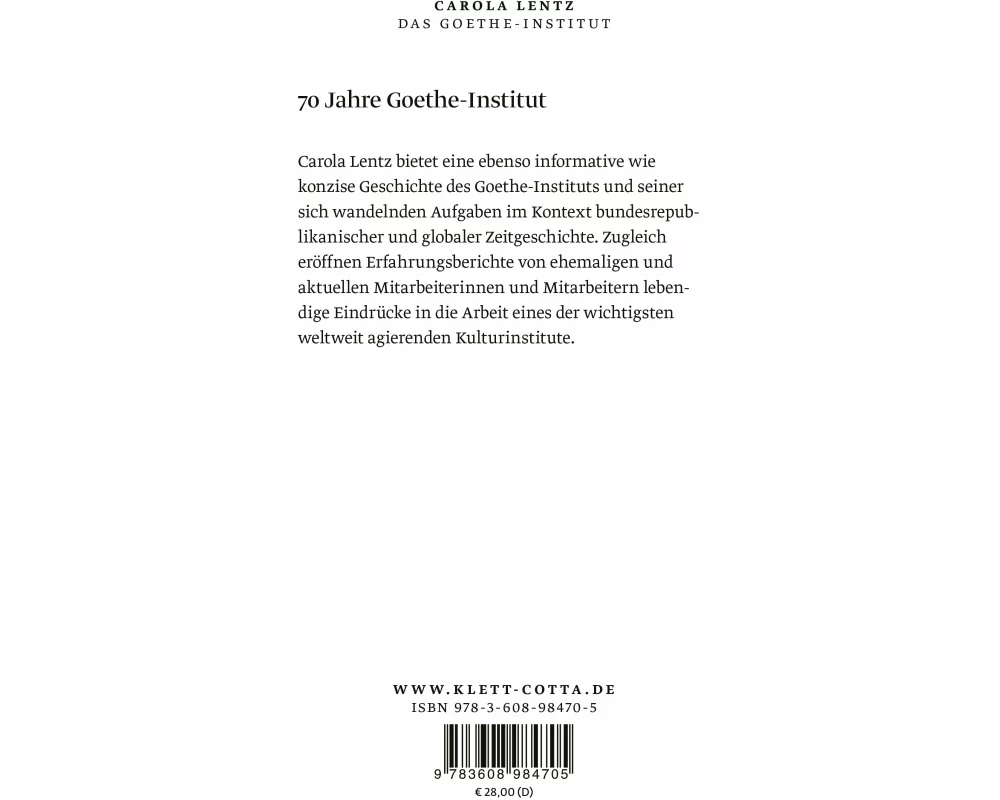 CAROLA LENTZ
DAS GOETHE-INSTITUT

70 Jahre Goethe-Institut

Carola Lentz bietet eine ebenso informative wie konzise Geschichte des Goethe-Instituts und seiner sich wandelnden Aufgaben im Kontext bundesrepublikanischer und globaler Zeitgeschichte. Zugleich eröffnen Erfahrungsberichte von ehemaligen und aktuellen Mitarbeiterinnen und Mitarbeitern lebendige Eindrücke in die Arbeit eines der wichtigsten weltweit agierenden Kulturinstitute.

WWW.KLETT-COTTA.DE
ISBN 978-3-608-98470-5

9 783608 984705
€ 28,00 (D)